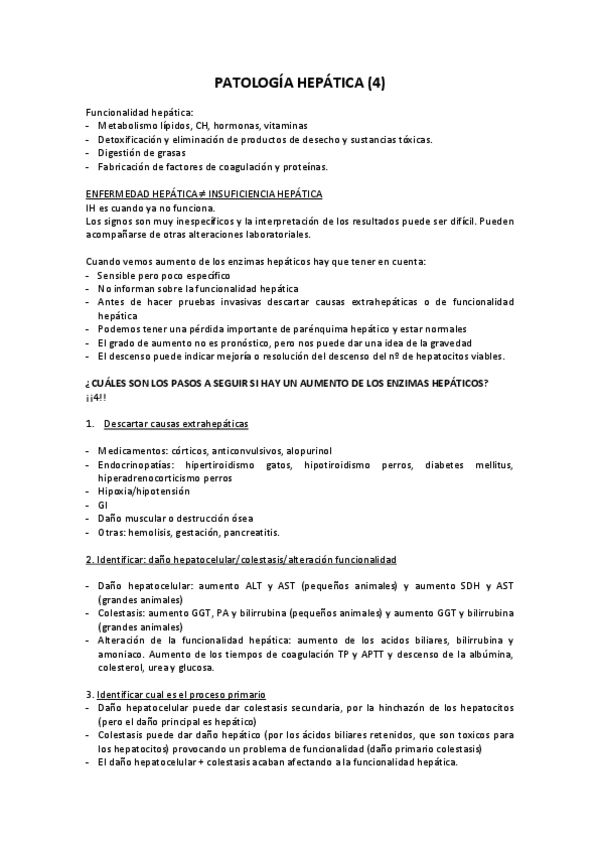 PATOLOGÍA HEPÁTICA (4)

Funcionalidad hepática:
- Metabolismo lípidos, CH, hormonas, vitaminas
- Detoxificación y eliminación de productos de desecho y sustancias tóxicas.
- Digestión de grasas
- Fabricación de factores de coagulación y proteínas.

ENFERMEDAD HEPÁTICA ≠ INSUFICIENCIA HEPÁTICA
IH es cuando ya no funciona.
Los signos son muy inespecíficos y la interpretación de los resultados puede ser difícil. Pueden acompañarse de otras alteraciones laboratoriales.

Cuando vemos aumento de los enzimas hepáticos hay que tener en cuenta:
- Sensible pero poco específico
- No informan sobre la funcionalidad hepática
- Antes de hacer pruebas invasivas descartar causas extrahepáticas o de funcionalidad hepática
- Podemos tener una pérdida importante de parénquima hepático y estar normales
- El grado de aumento no es pronóstico, pero nos puede dar una idea de la gravedad
- El descenso puede indicar mejoría o resolución del descenso del nº de hepatocitos viables.

¿CUÁLES SON LOS PASOS A SEGUIR SI HAY UN AUMENTO DE LOS ENZIMAS HEPÁTICOS? ¡¡4!!

1. Descartar causas extrahepáticas

- Medicamentos: córticos, anticonvulsivos, alopurinol
- Endocrinopatías: hipertiroidismo gatos, hipotiroidismo perros, diabetes mellitus, hiperadrenocorticismo perros
- Hipoxia/hipotensión
- GI
- Daño muscular o destrucción ósea
- Otras: hemolisis, gestación, pancreatitis.

2. Identificar: daño hepatocelular/colestasis/alteración funcionalidad

- Daño hepatocelular: aumento ALT y AST (pequeños animales) y aumento SDH y AST (grandes animales)
- Colestasis: aumento GGT, PA y bilirrubina (pequeños animales) y aumento GGT y bilirrubina (grandes animales)
- Alteración de la funcionalidad hepática: aumento de los acidos biliares, bilirrubina y amoniaco. Aumento de los tiempos de coagulación TP y APTT y descenso de la albúmina, colesterol, urea y glucosa.

3. Identificar cual es el proceso primario
- Daño hepatocelular puede dar colestasis secundaria, por la hinchazón de los hepatocitos (pero el daño principal es hepático)
- Colestasis puede dar daño hepático (por los ácidos biliares retenidos, que son toxicos para los hepatocitos) provocando un problema de funcionalidad (daño primario colestasis)
- El daño hepatocelular + colestasis acaban afectando a la funcionalidad hepática.